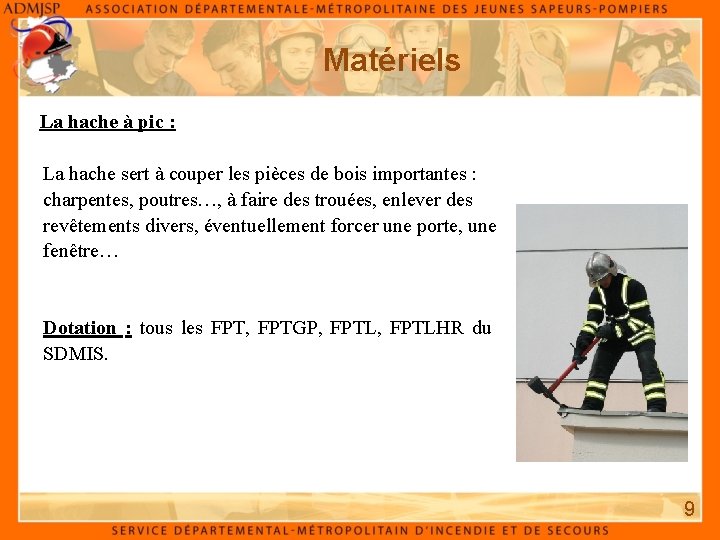 ADMJSP ASSOCIATION DÉPARTEMENTALE-MÉTROPOLITAINE DES JEUNES SAPEURS-POMPIERS

Matériels

La hache à pic :

La hache sert à couper les pièces de bois importantes : charpentes, poutres…, à faire des trouées, enlever des revêtements divers, éventuellement forcer une porte, une fenêtre…

Dotation : tous les FPT, FPTGP, FPTL, FPTLHR du SDMIS.

9

SERVICE DÉPARTEMENTAL-MÉTROPOLITAIN D'INCENDIE ET DE SECOURS